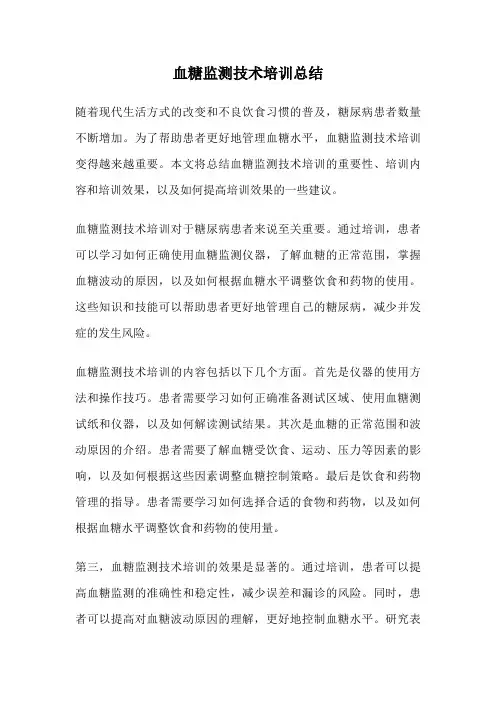 血糖监测技术培训总结

随着现代生活方式的改变和不良饮食习惯的普及，糖尿病患者数量不断增加。为了帮助患者更好地管理血糖水平，血糖监测技术培训变得越来越重要。本文将总结血糖监测技术培训的重要性、培训内容和培训效果，以及如何提高培训效果的一些建议。

血糖监测技术培训对于糖尿病患者来说至关重要。通过培训，患者可以学习如何正确使用血糖监测仪器，了解血糖的正常范围，掌握血糖波动的原因，以及如何根据血糖水平调整饮食和药物的使用。这些知识和技能可以帮助患者更好地管理自己的糖尿病，减少并发症的发生风险。

血糖监测技术培训的内容包括以下几个方面。首先是仪器的使用方法和操作技巧。患者需要学习如何正确准备测试区域、使用血糖测试纸和仪器，以及如何解读测试结果。其次是血糖的正常范围和波动原因的介绍。患者需要了解血糖受饮食、运动、压力等因素的影响，以及如何根据这些因素调整血糖控制策略。最后是饮食和药物管理的指导。患者需要学习如何选择合适的食物和药物，以及如何根据血糖水平调整饮食和药物的使用量。

第三，血糖监测技术培训的效果是显著的。通过培训，患者可以提高血糖监测的准确性和稳定性，减少误差和漏诊的风险。同时，患者可以提高对血糖波动原因的理解，更好地控制血糖水平。研究表